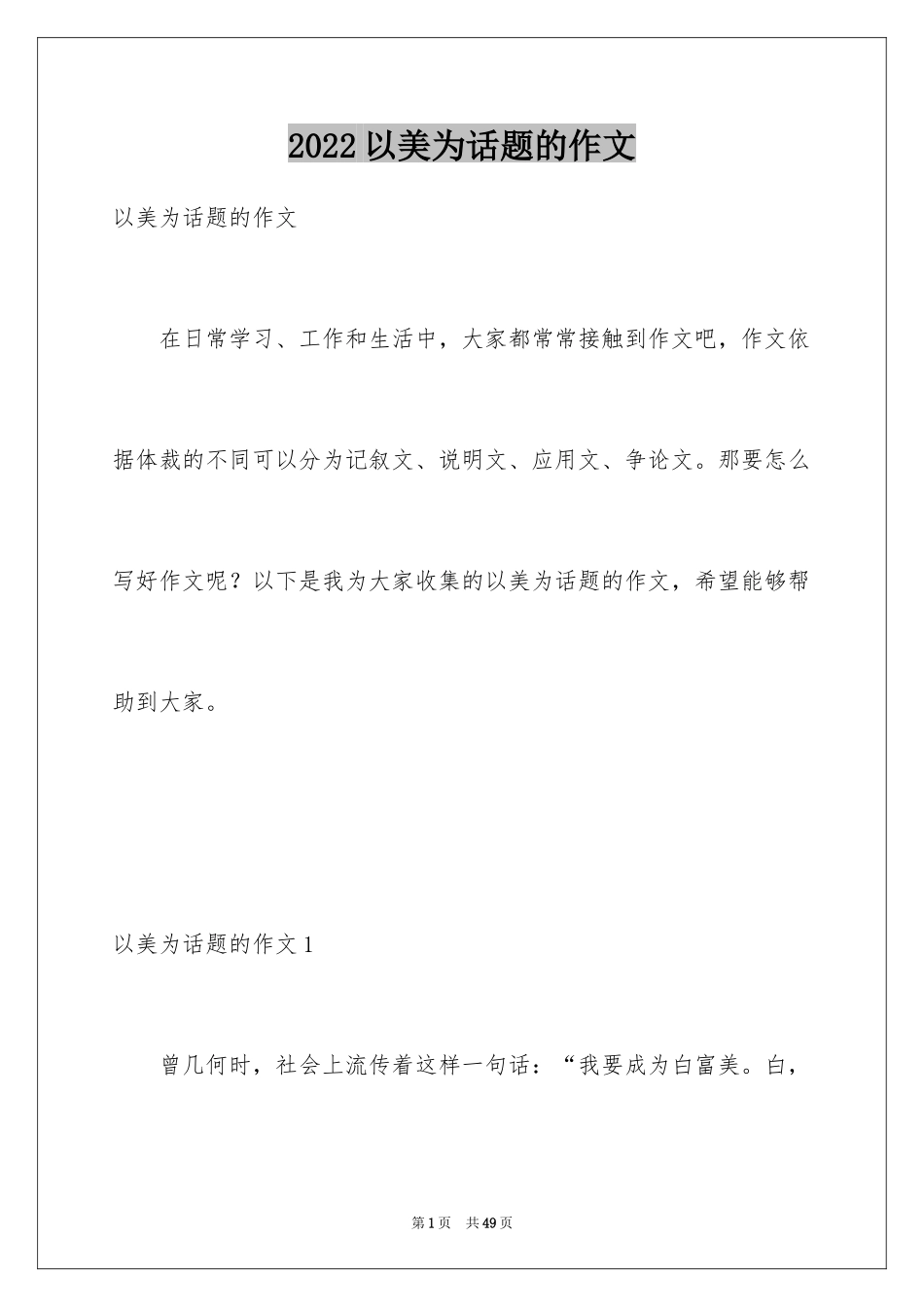 2022 以美为话题的作文

以美为话题的作文

在日常学习、工作和生活中，大家都常常接触到作文吧，作文依据体裁的不同可以分为记叙文、说明文、应用文、争论文。那要怎么写好作文呢？以下是我为大家收集的以美为话题的作文，希望能够帮助到大家。

以美为话题的作文 1

曾几何时，社会上流传着这样一句话：“我要成为白富美。白，

第 1 页　共 49 页